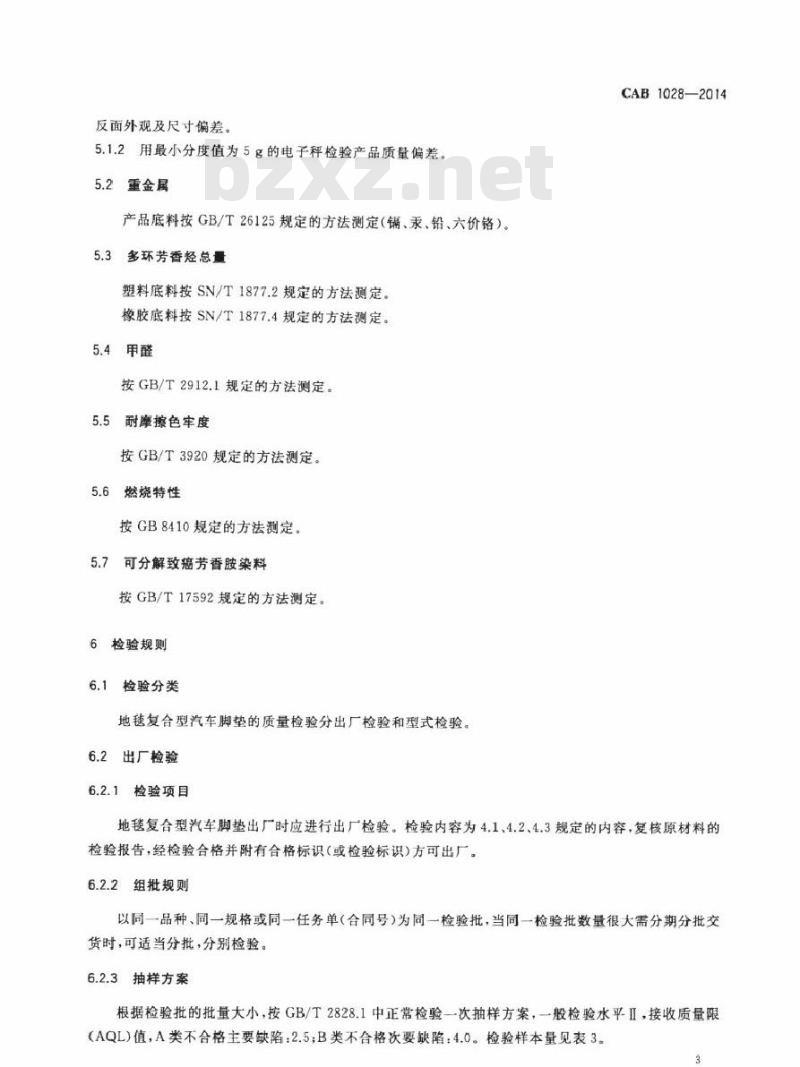 CAB 1028—2014

反面外观及尺寸偏差。

5.1.2 用最小分度值为 5 g 的电子秤检验产品质量偏差。

bzxz.net

5.2 重金属

产品底料按 GB/T 26125 规定的方法测定(镉、汞、铅、六价铬)。

5.3 多环芳香烃总量

塑料底料按 SN/T 1877.2 规定的方法测定。
橡胶底料按 SN/T 1877.4 规定的方法测定。

5.4 甲醛

按 GB/T 2912.1 规定的方法测定。

5.5 耐摩擦色牢度

按 GB/T 3920 规定的方法测定。

5.6 燃烧特性

按 GB 8410 规定的方法测定。

5.7 可分解致癌芳香胺染料

按 GB/T 17592 规定的方法测定。

6 检验规则

6.1 检验分类

地毯复合型汽车脚垫的质量检验分出厂检验和型式检验。

6.2 出厂检验

6.2.1 检验项目

地毯复合型汽车脚垫出厂时应进行出厂检验。检验内容为 4.1、4.2、4.3 规定的内容,复核原材料的检验报告,经检验合格并附有合格标识(或检验标识)方可出厂。

6.2.2 组批规则

以同一品种、同一规格或同一任务单(合同号)为同一检验批,当同一检验批数量很大需分期分批交货时,可适当分批,分别检验。

6.2.3 抽样方案

根据检验批的批量大小,按 GB/T 2828.1 中正常检验一次抽样方案,一般检验水平Ⅱ,接收质量限(AQL)值,A 类不合格主要缺陷:2.5;B 类不合格次要缺陷:4.0。检验样本量见表 3。

3